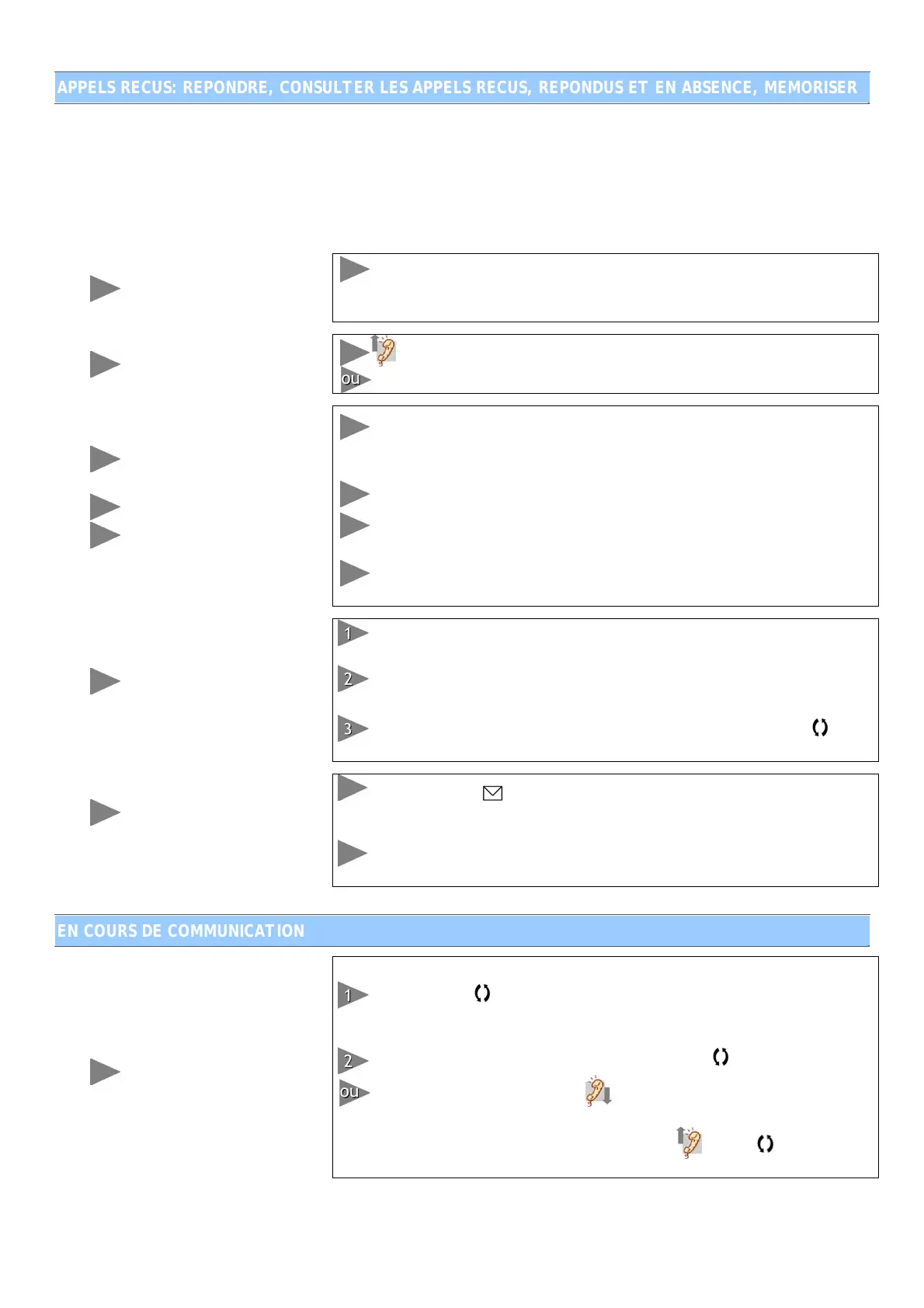 APPELS RECUS: REPONDRE, CONSULTER LES APPELS RECUS, REPONDUS ET EN ABSENCE, MEMORISER

ou

1

2

3

EN COURS DE COMMUNICATION

1

2

ou